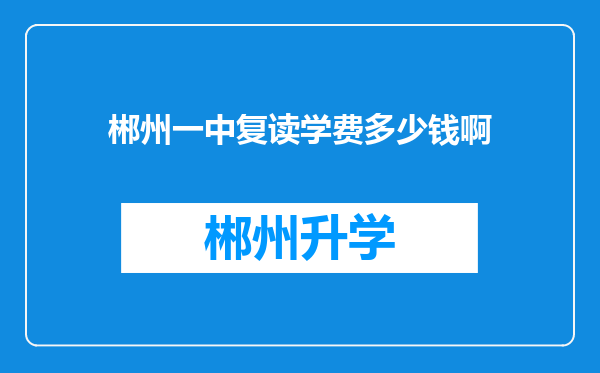 郴州一中复读学费多少钱啊

郴州升学